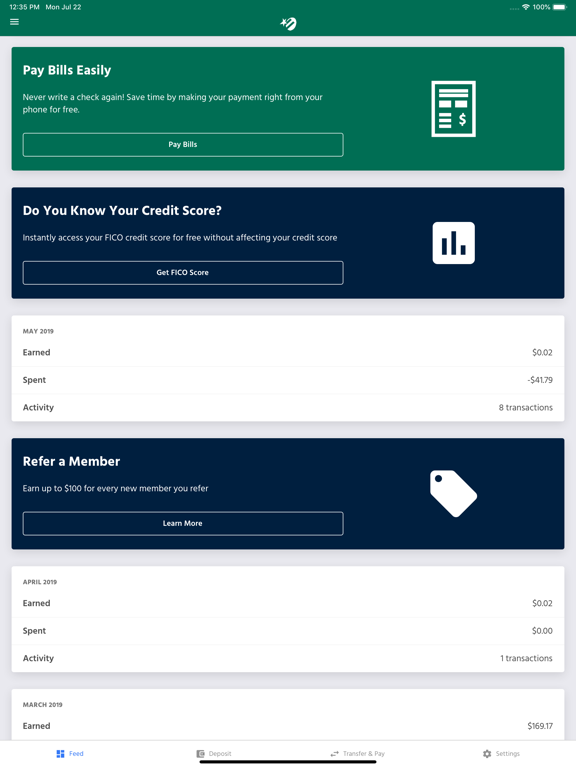 12:35 PM Mon Jul 22
100%

Pay Bills Easily

Never write a check again! Save time by making your payment right from your phone for free.

Pay Bills

$

Do You Know Your Credit Score?

Instantly access your FICO credit score for free without affecting your credit score

Get FICO Score

MAY 2019

| | |
|---|---|
| Earned | $0.02 |
| Spent | -$41.79 |
| Activity | 8 transactions |

Refer a Member

Earn up to $100 for every new member you refer

Learn More

APRIL 2019

| | |
|---|---|
| Earned | $0.02 |
| Spent | $0.00 |
| Activity | 1 transactions |

MARCH 2019

| | |
|---|---|
| Earned | $169.17 |

Feed Deposit Transfer & Pay Settings